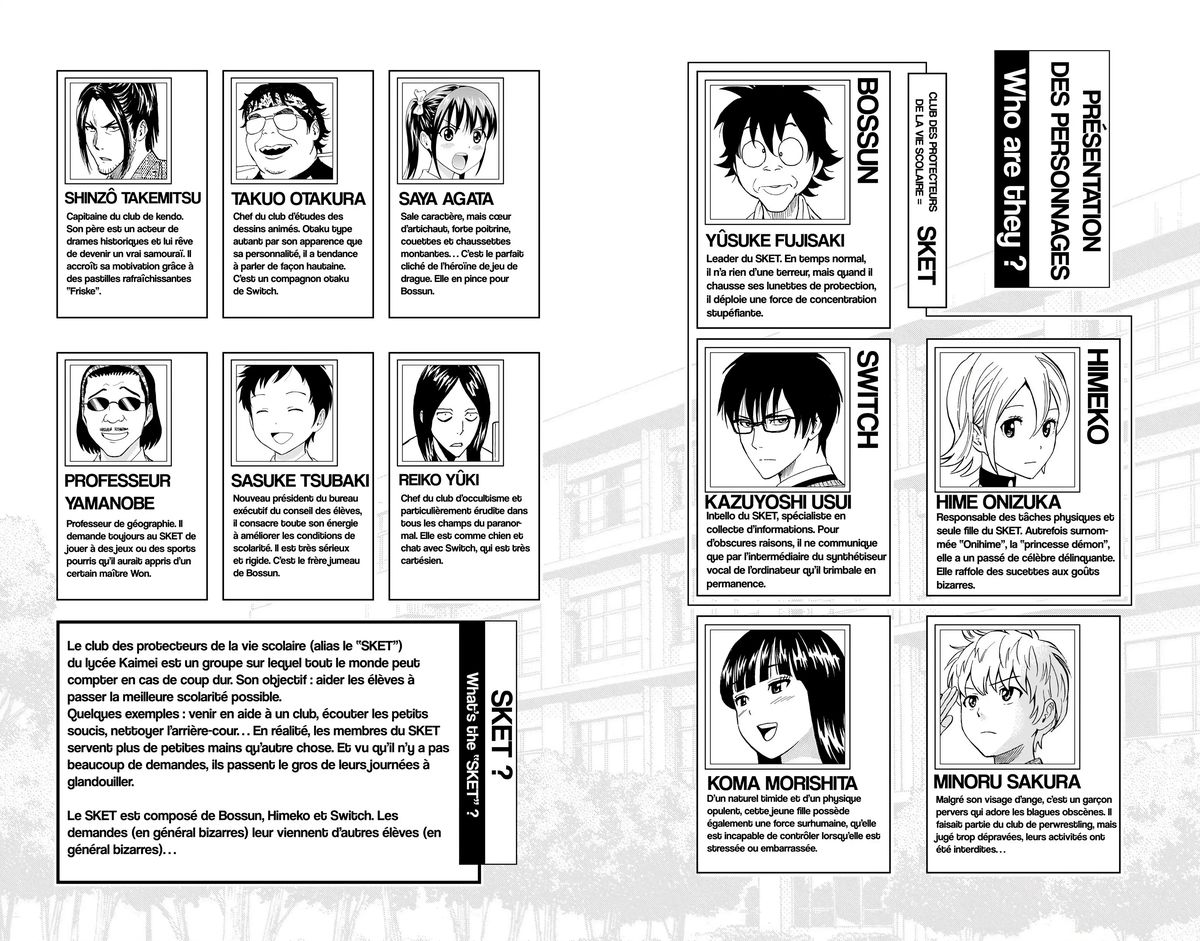 PRÉSENTATION DES PERSONNAGES
Who are they ?

CLUB DES PROTECTEURS DE LA VIE SCOLAIRE = SKET

BOSSUN
YÛSUKE FUJISAKI
Leader du SKET. En temps normal, il n'a rien d'une terreur, mais quand il chausse ses lunettes de protection, il déploie une force de concentration stupéfiante.

SWITCH
KAZUYOSHI USUI
Intello du SKET, spécialiste en collecte d'informations. Pour d'obscures raisons, il ne communique que par l'intermédiaire du synthétiseur vocal de l'ordinateur qu'il trimbale en permanence.

HIMEKO
HIME ONIZUKA
Responsable des tâches physiques et seule fille du SKET. Autrefois surnommée "Onihime", la "princesse démon", elle a un passé de célèbre délinquante. Elle raffole des sucettes aux goûts bizarres.

KOMA MORISHITA
D'un naturel timide et d'un physique opulent, cette jeune fille possède également une force surhumaine, qu'elle est incapable de contrôler lorsqu'elle est stressée ou embarrassée.

MINORU SAKURA
Malgré son visage d'ange, c'est un garçon pervers qui adore les blagues obscènes. Il faisait partie du club de perwrestling, mais jugé trop dépravées, leurs activités ont été interdites...

SHINZÔ TAKEMITSU
Capitaine du club de kendo. Son père est un acteur de drames historiques et lui rêve de devenir un vrai samouraï. Il accroît sa motivation grâce à des pastilles rafraîchissantes "Friske".

TAKUO OTAKURA
Chef du club d'études des dessins animés. Otaku type autant par son apparence que sa personnalité, il a tendance à parler de façon hautaine. C'est un compagnon otaku de Switch.

SAYA AGATA
Sale caractère, mais cœur d'artichaut, forte poitrine, couettes et chaussettes montantes... C'est le parfait cliché de l'héroïne de jeu de drague. Elle en pince pour Bossun.

PROFESSEUR YAMANOBE
Professeur de géographie. Il demande toujours au SKET de jouer à des jeux ou des sports pourris qu'il aurait appris d'un certain maître Won.

SASUKE TSUBAKI
Nouveau président du bureau exécutif du conseil des élèves, il consacre toute son énergie à améliorer les conditions de scolarité. Il est très sérieux et rigide. C'est le frère jumeau de Bossun.

REIKO YÛKI
Chef du club d'occultisme et particulièrement érudite dans tous les champs du paranormal. Elle est comme chien et chat avec Switch, qui est très cartésien.

SKET ?
What's the "SKET" ?

Le club des protecteurs de la vie scolaire (alias le "SKET") du lycée Kaimei est un groupe sur lequel tout le monde peut compter en cas de coup dur. Son objectif : aider les élèves à passer la meilleure scolarité possible.
Quelques exemples : venir en aide à un club, écouter les petits soucis, nettoyer l'arrière-cour... En réalité, les membres du SKET servent plus de petites mains qu'autre chose. Et vu qu'il n'y a pas beaucoup de demandes, ils passent le gros de leurs journées à glandouiller.

Le SKET est composé de Bossun, Himeko et Switch. Les demandes (en général bizarres) leur viennent d'autres élèves (en général bizarres)...